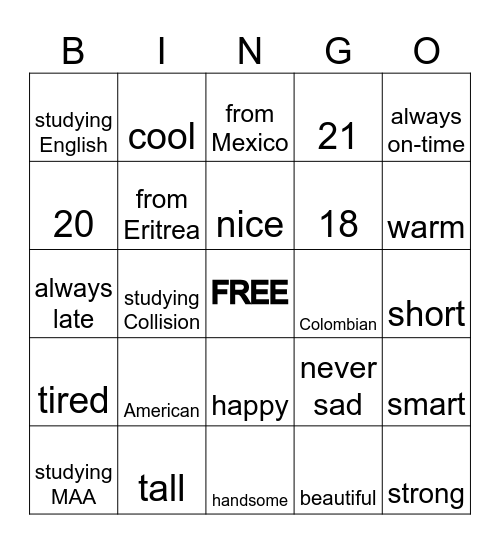 | B | I | N | G | O |
|---|---|---|---|---|
| studying English | cool | from Mexico | 21 | always on-time |
| 20 | from Eritrea | nice | 18 | warm |
| always late | studying Collision | FREE | Colombian | short |
| tired | American | happy | never sad | smart |
| studying MAA | tall | handsome | beautiful | strong |